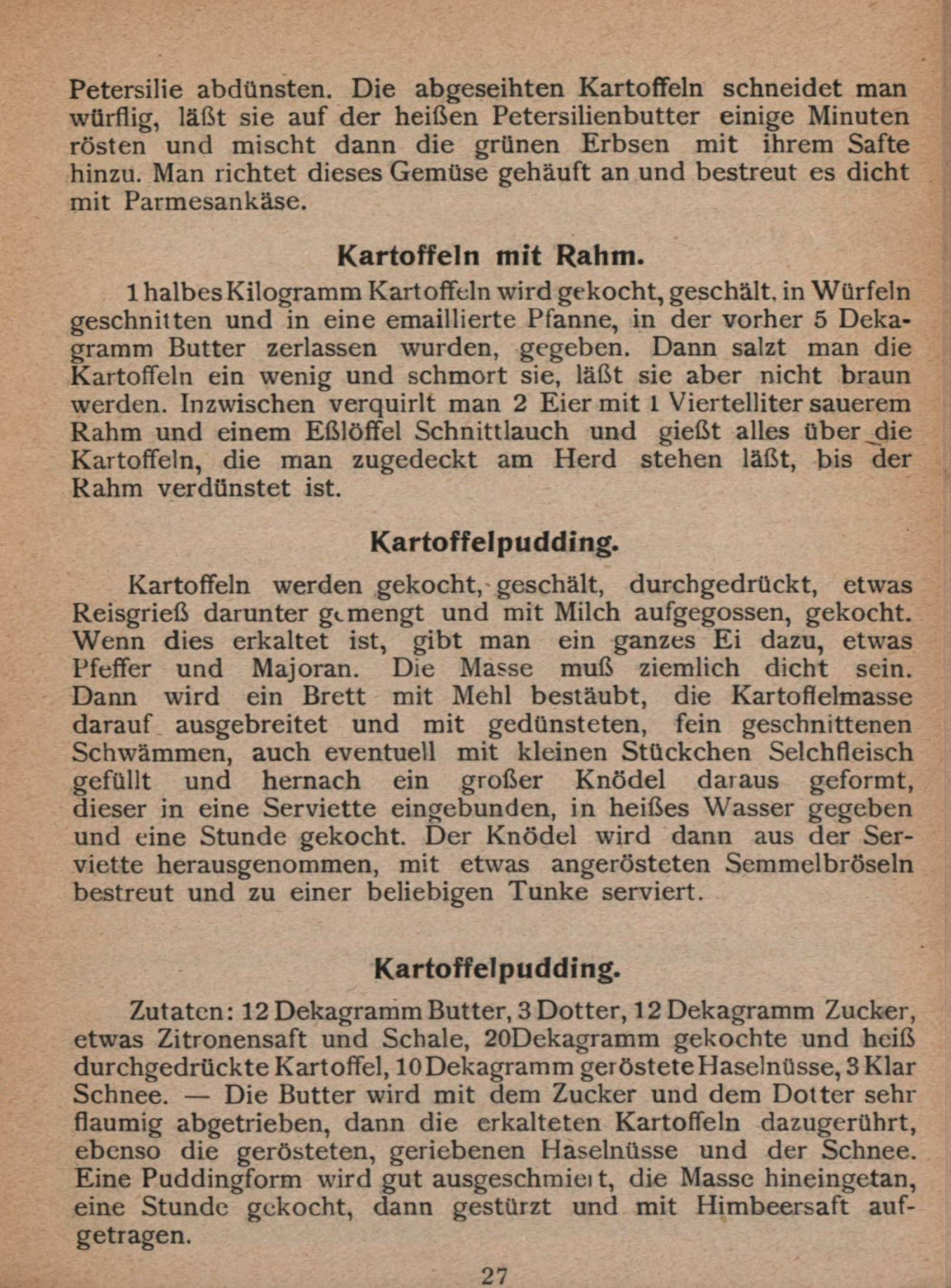 Petersilie abdünsten. Die abgeseihten Kartoffeln schneidet man würflig, läßt sie auf der heißen Petersilienbutter einige Minuten rösten und mischt dann die grünen Erbsen mit ihrem Safte hinzu. Man richtet dieses Gemüse gehäuft an und bestreut es dicht mit Parmesankäse.

Kartoffeln mit Rahm.

1 halbes Kilogramm Kartoffeln wird gekocht, geschält, in Würfeln geschnitten und in eine emaillierte Pfanne, in der vorher 5 Dekagramm Butter zerlassen wurden, gegeben. Dann salzt man die Kartoffeln ein wenig und schmort sie, läßt sie aber nicht braun werden. Inzwischen verquirlt man 2 Eier mit 1 Viertelliter sauerem Rahm und einem Eßlöffel Schnittlauch und gießt alles über die Kartoffeln, die man zugedeckt am Herd stehen läßt, bis der Rahm verdünstet ist.

Kartoffelpudding.

Kartoffeln werden gekocht, geschält, durchgedrückt, etwas Reisgrieß darunter gemengt und mit Milch aufgegossen, gekocht. Wenn dies erkaltet ist, gibt man ein ganzes Ei dazu, etwas Pfeffer und Majoran. Die Masse muß ziemlich dicht sein. Dann wird ein Brett mit Mehl bestäubt, die Kartoffelmasse darauf ausgebreitet und mit gedünsteten, fein geschnittenen Schwämmen, auch eventuell mit kleinen Stückchen Selchfleisch gefüllt und hernach ein großer Knödel daraus geformt, dieser in eine Serviette eingebunden, in heißes Wasser gegeben und eine Stunde gekocht. Der Knödel wird dann aus der Serviette herausgenommen, mit etwas angerösteten Semmelbröseln bestreut und zu einer beliebigen Tunke serviert.

Kartoffelpudding.

Zutaten: 12 Dekagramm Butter, 3 Dotter, 12 Dekagramm Zucker, etwas Zitronensaft und Schale, 20Dekagramm gekochte und heiß durchgedrückte Kartoffel, 10 Dekagramm geröstete Haselnüsse, 3 Klar Schnee. — Die Butter wird mit dem Zucker und dem Dotter sehr flaumig abgetrieben, dann die erkalteten Kartoffeln dazugerührt, ebenso die gerösteten, geriebenen Haselnüsse und der Schnee. Eine Puddingform wird gut ausgeschmiert, die Masse hineingetan, eine Stunde gekocht, dann gestürzt und mit Himbeersaft aufgetragen.

27